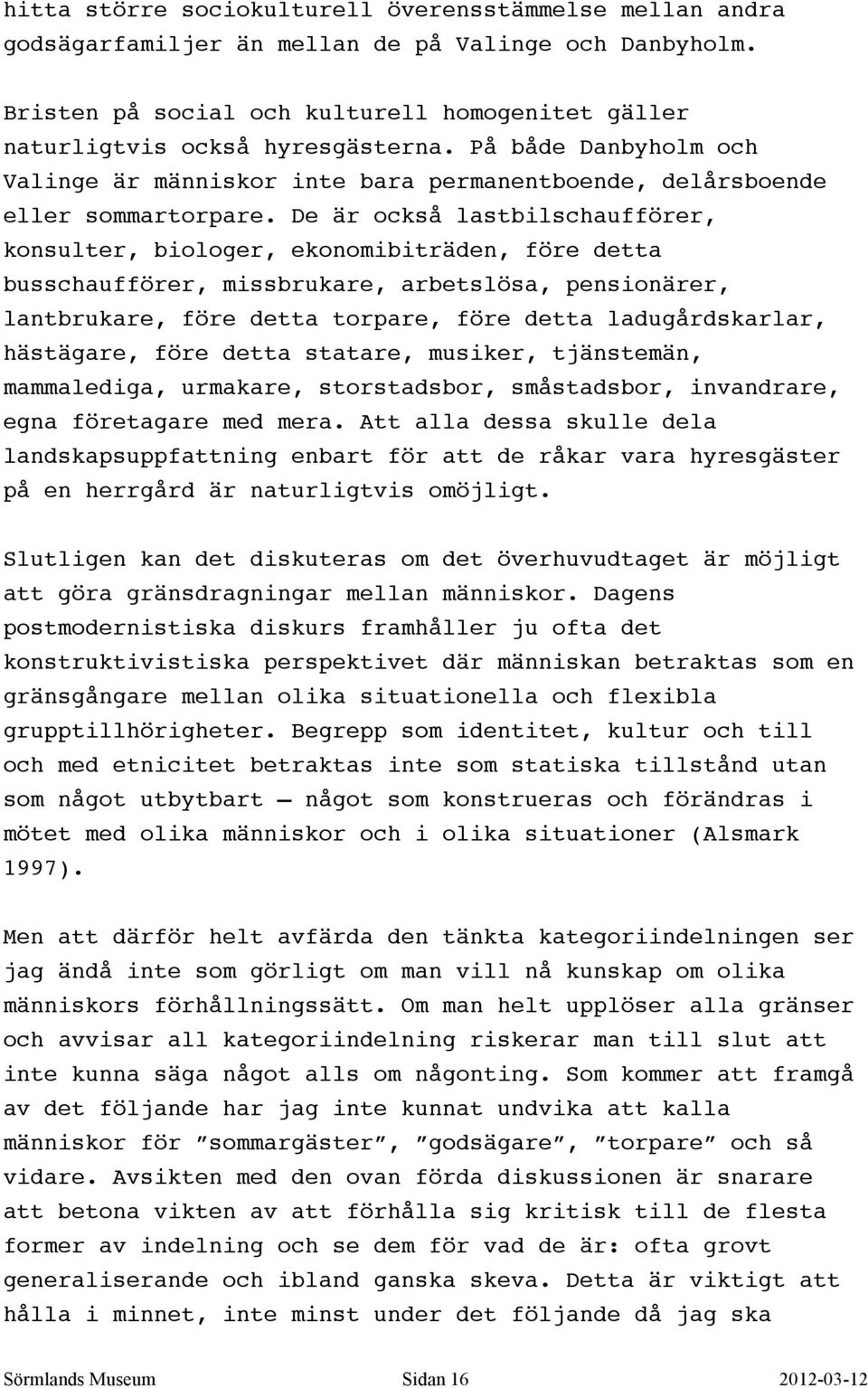 hitta större sociokulturell överensstämmelse mellan andra godsägarfamiljer än mellan de på Valinge och Danbyholm.

Bristen på social och kulturell homogenitet gäller naturligtvis också hyresgästerna. På både Danbyholm och Valinge är människor inte bara permanentboende, delårsboende eller sommartorpare. De är också lastbilschaufförer, konsulter, biologer, ekonomibiträden, före detta busschaufförer, missbrukare, arbetslösa, pensionärer, lantbrukare, före detta torpare, före detta ladugårdskarlar, hästägare, före detta statare, musiker, tjänstemän, mammalediga, urmakare, storstadsbor, småstadsbor, invandrare, egna företagare med mera. Att alla dessa skulle dela landskapsuppfattning enbart för att de råkar vara hyresgäster på en herrgård är naturligtvis omöjligt.

Slutligen kan det diskuteras om det överhuvudtaget är möjligt att göra gränsdragningar mellan människor. Dagens postmodernistiska diskurs framhåller ju ofta det konstruktivistiska perspektivet där människan betraktas som en gränsgångare mellan olika situationella och flexibla grupptillhörigheter. Begrepp som identitet, kultur och till och med etnicitet betraktas inte som statiska tillstånd utan som något utbytbart – något som konstrueras och förändras i mötet med olika människor och i olika situationer (Alsmark 1997).

Men att därför helt avfärda den tänkta kategoriindelningen ser jag ändå inte som görligt om man vill nå kunskap om olika människors förhållningssätt. Om man helt upplöser alla gränser och avvisar all kategoriindelning riskerar man till slut att inte kunna säga något alls om någonting. Som kommer att framgå av det följande har jag inte kunnat undvika att kalla människor för ”sommargäster”, ”godsägare”, ”torpare” och så vidare. Avsikten med den ovan förda diskussionen är snarare att betona vikten av att förhålla sig kritisk till de flesta former av indelning och se dem för vad de är: ofta grovt generaliserande och ibland ganska skeva. Detta är viktigt att hålla i minnet, inte minst under det följande då jag ska

Sörmlands Museum Sidan 16 2012-03-12